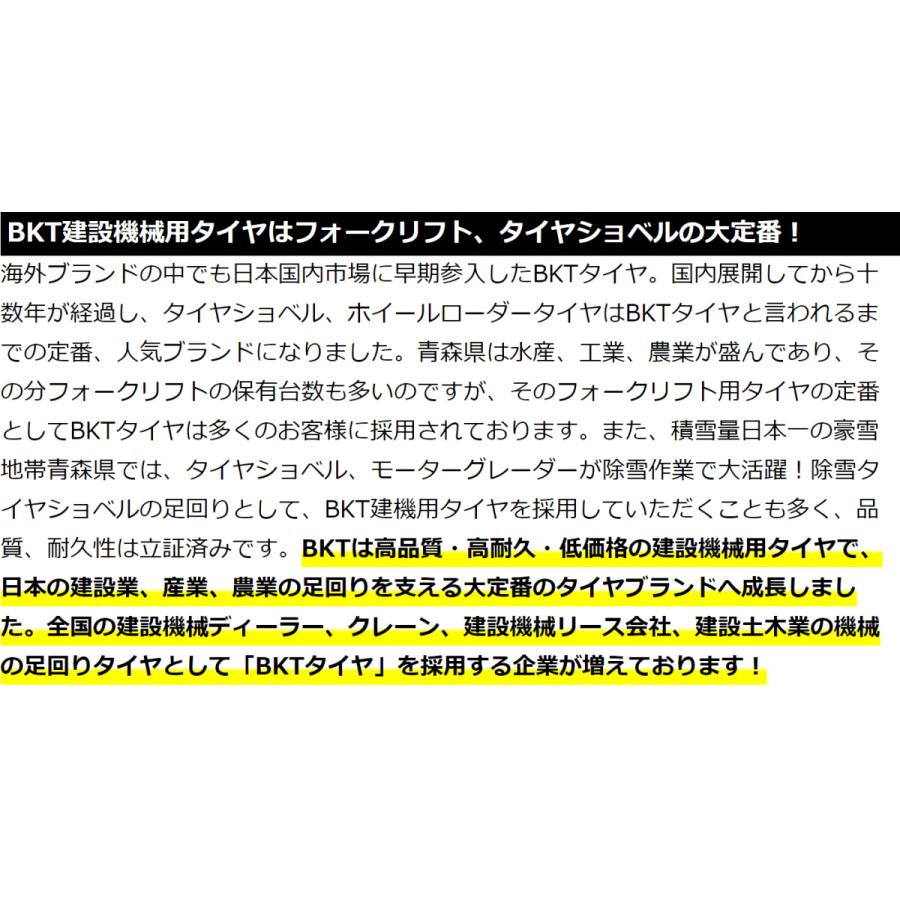 BKT建設機械用タイヤはフォークリフト、タイヤショベルの大定番！

海外ブランドの中でも日本国内市場に早期参入したBKTタイヤ。国内展開してから十数年が経過し、タイヤショベル、ホイールローダータイヤはBKTタイヤと言われるまでの定番、人気ブランドになりました。青森県は水産、工業、農業が盛んであり、その分フォークリフトの保有台数も多いのですが、そのフォークリフト用タイヤの定番としてBKTタイヤは多くのお客様に採用されております。また、積雪量日本一の豪雪地帯青森県では、タイヤショベル、モーターグレーダーが除雪作業で大活躍！除雪タイヤショベルの足回りとして、BKT建機用タイヤを採用していただくことも多く、品質、耐久性は立証済みです。BKTは高品質・高耐久・低価格の建設機械用タイヤで、日本の建設業、産業、農業の足回りを支える大定番のタイヤブランドへ成長しました。全国の建設機械ディーラー、クレーン、建設機械リース会社、建設土木業の機械の足回りタイヤとして「BKTタイヤ」を採用する企業が増えております！